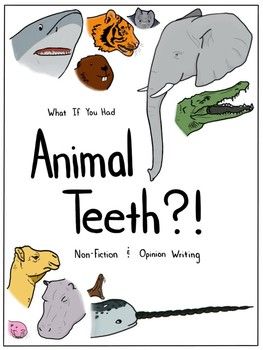 What If You Had

Animal Teeth?!

Non-Fiction & Opinion Writing